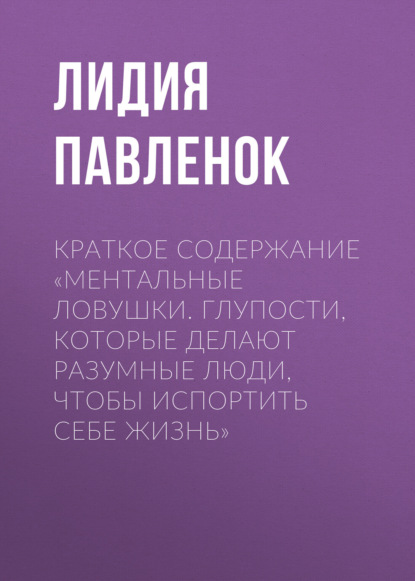 ЛИДИЯ
ПАВЛЕНОК

КРАТКОЕ СОДЕРЖАНИЕ «МЕНТАЛЬНЫЕ ЛОВУШКИ. ГЛУПОСТИ, КОТОРЫЕ ДЕЛАЮТ РАЗУМНЫЕ ЛЮДИ, ЧТОБЫ ИСПОРТИТЬ СЕБЕ ЖИЗНЬ»